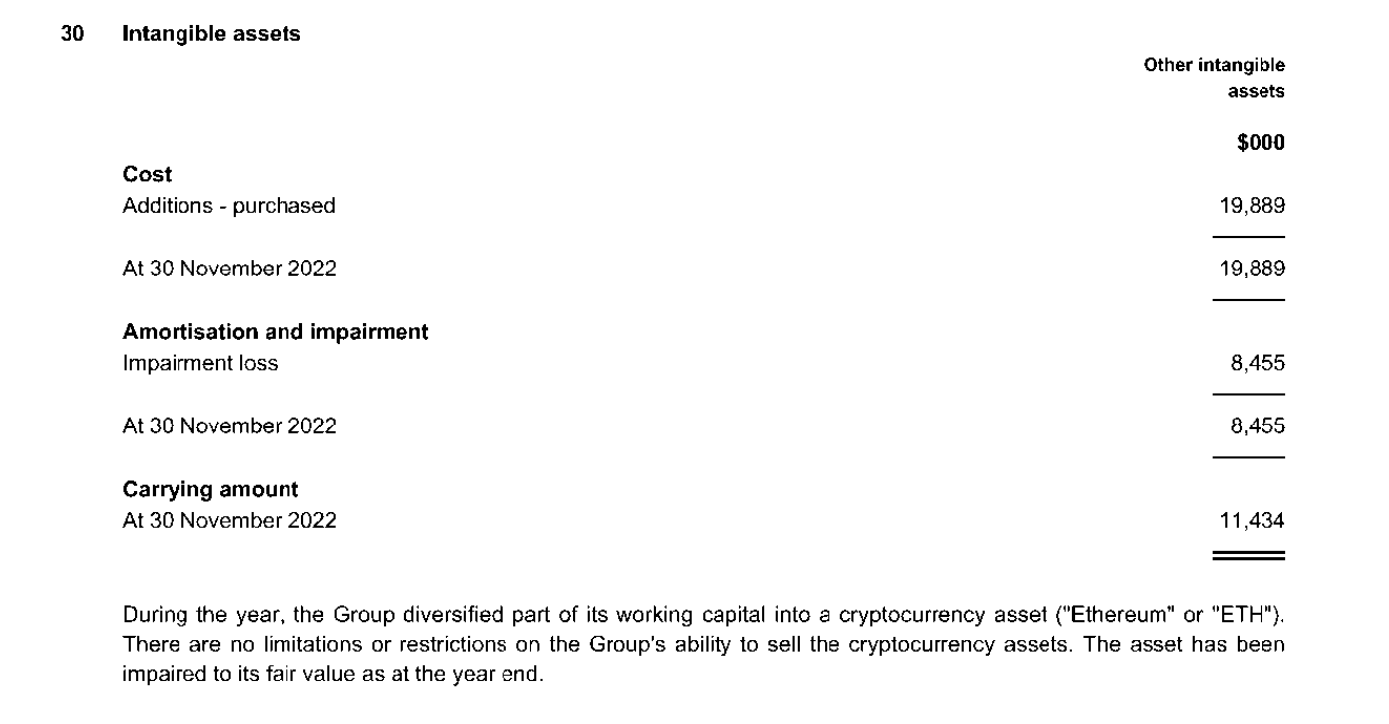 30 Intangible assets

| | Other intangible assets |
|---|---|
| | $000 |
| **Cost** | |
| Additions - purchased | 19,889 |
| At 30 November 2022 | 19,889 |
| **Amortisation and impairment** | |
| Impairment loss | 8,455 |
| At 30 November 2022 | 8,455 |
| **Carrying amount** | |
| At 30 November 2022 | 11,434 |

During the year, the Group diversified part of its working capital into a cryptocurrency asset ("Ethereum" or "ETH"). There are no limitations or restrictions on the Group's ability to sell the cryptocurrency assets. The asset has been impaired to its fair value as at the year end.